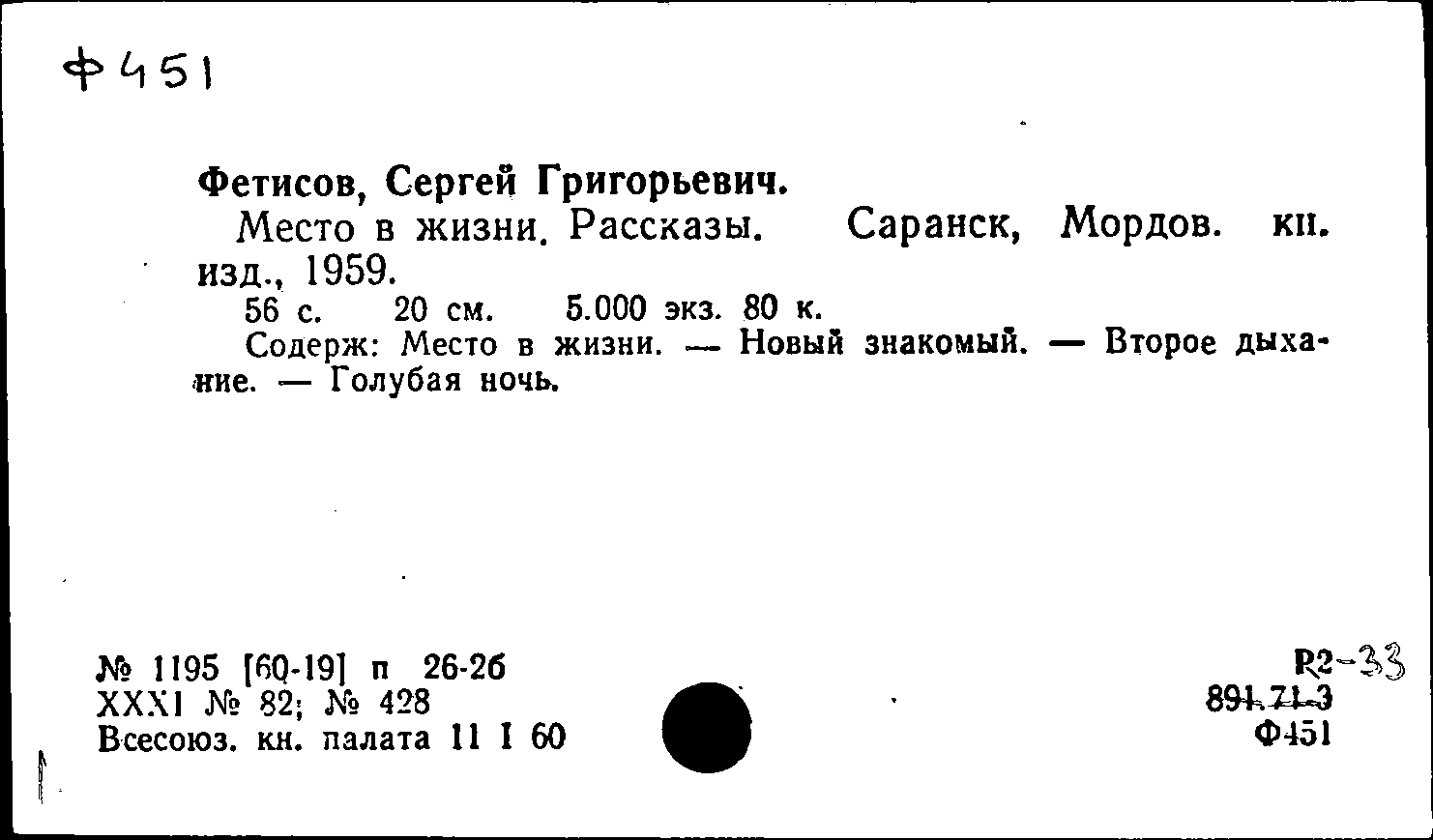 Ф451

Фетисов, Сергей Григорьевич.

Место в жизни. Рассказы. Саранск, Мордов. кн. изд., 1959.

56 с. 20 см. 5.000 экз. 80 к.

Содерж: Место в жизни. — Новый знакомый. — Второе дыхание. — Голубая ночь.

№ 1195 [60-19] п 26-26
XXXI № 82; № 428
Всесоюз. кн. палата 11 I 60

Р2-33
891.71-3
Ф451